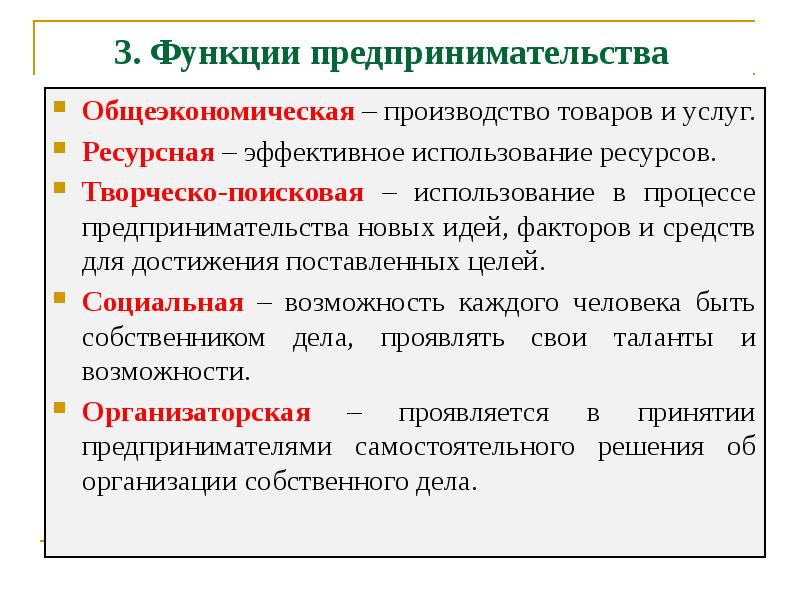 3. Функции предпринимательства

Общеэкономическая – производство товаров и услуг.

Ресурсная – эффективное использование ресурсов.

Творческо-поисковая – использование в процессе предпринимательства новых идей, факторов и средств для достижения поставленных целей.

Социальная – возможность каждого человека быть собственником дела, проявлять свои таланты и возможности.

Организаторская – проявляется в принятии предпринимателями самостоятельного решения об организации собственного дела.